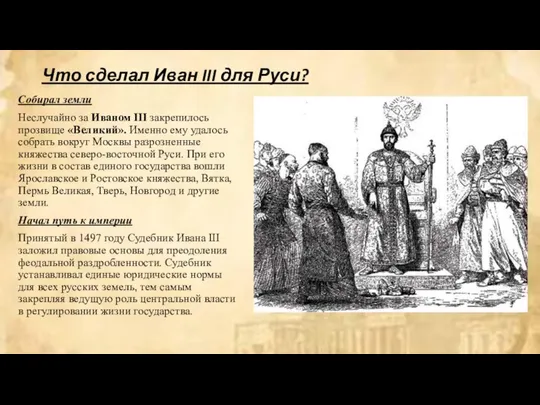 Что сделал Иван III для Руси?

Собирал земли

Неслучайно за Иваном III закрепилось прозвище «Великий». Именно ему удалось собрать вокруг Москвы разрозненные княжества северо-восточной Руси. При его жизни в состав единого государства вошли Ярославское и Ростовское княжества, Вятка, Пермь Великая, Тверь, Новгород и другие земли.

Начал путь к империи

Принятый в 1497 году Судебник Ивана III заложил правовые основы для преодоления феодальной раздробленности. Судебник устанавливал единые юридические нормы для всех русских земель, тем самым закрепляя ведущую роль центральной власти в регулировании жизни государства.